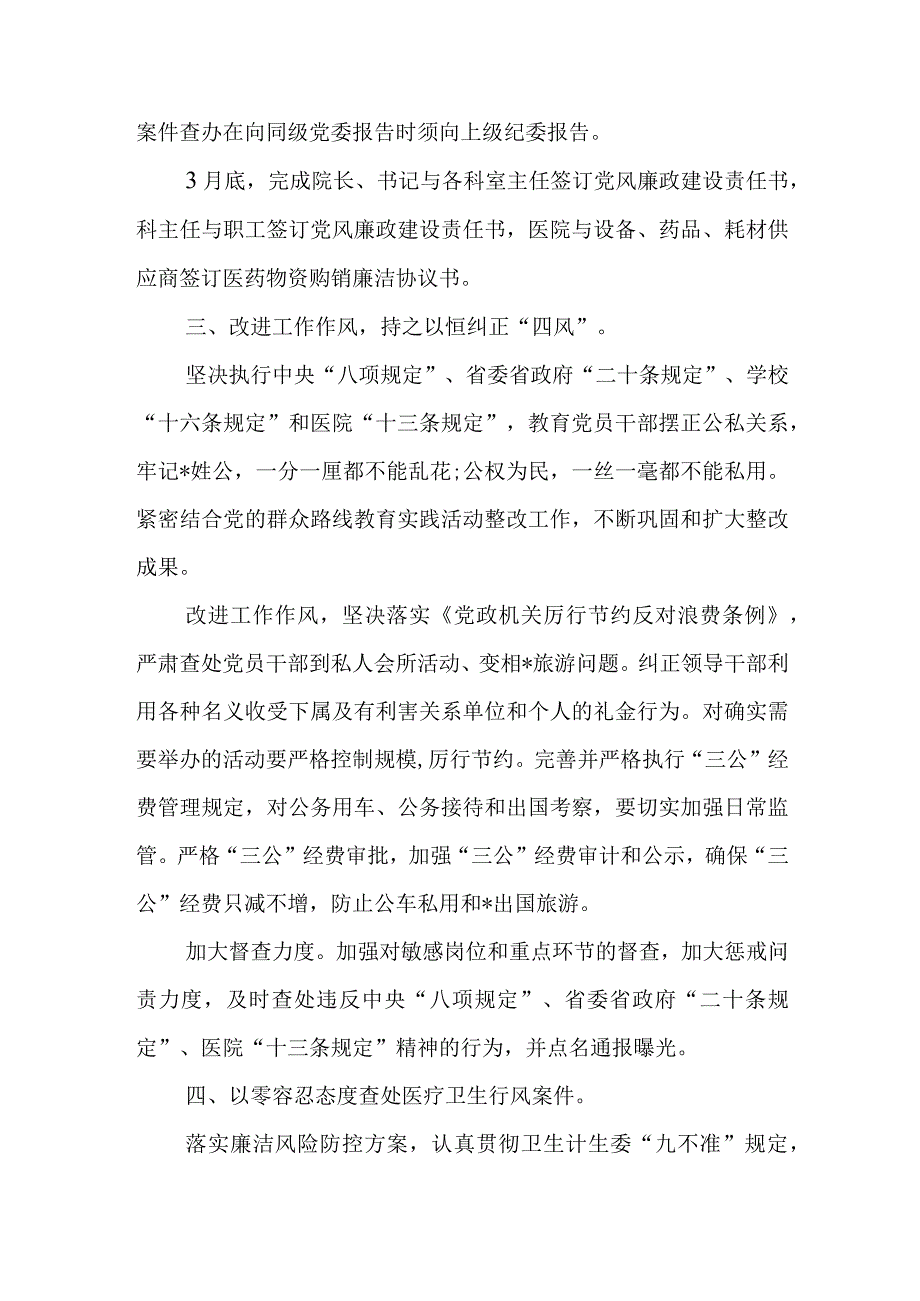 案件查办在向同级党委报告时须向上级纪委报告。

3月底，完成院长、书记与各科室主任签订党风廉政建设责任书，科主任与职工签订党风廉政建设责任书，医院与设备、药品、耗材供应商签订医药物资购销廉洁协议书。

三、改进工作作风，持之以恒纠正“四风”。

坚决执行中央“八项规定”、省委省政府“二十条规定”、学校“十六条规定”和医院“十三条规定”，教育党员干部摆正公私关系，牢记*姓公，一分一厘都不能乱花;公权为民，一丝一毫都不能私用。紧密结合党的群众路线教育实践活动整改工作，不断巩固和扩大整改成果。

改进工作作风，坚决落实《党政机关厉行节约反对浪费条例》，严肃查处党员干部到私人会所活动、变相*旅游问题。纠正领导干部利用各种名义收受下属及有利害关系单位和个人的礼金行为。对确实需要举办的活动要严格控制规模,厉行节约。完善并严格执行“三公”经费管理规定，对公务用车、公务接待和出国考察，要切实加强日常监管。严格“三公”经费审批，加强“三公”经费审计和公示，确保“三公”经费只减不增，防止公车私用和*出国旅游。

加大督查力度。加强对敏感岗位和重点环节的督查，加大惩戒问责力度，及时查处违反中央“八项规定”、省委省政府“二十条规定”、医院“十三条规定”精神的行为，并点名通报曝光。

四、以零容忍态度查处医疗卫生行风案件。

落实廉洁风险防控方案，认真贯彻卫生计生委“九不准”规定，